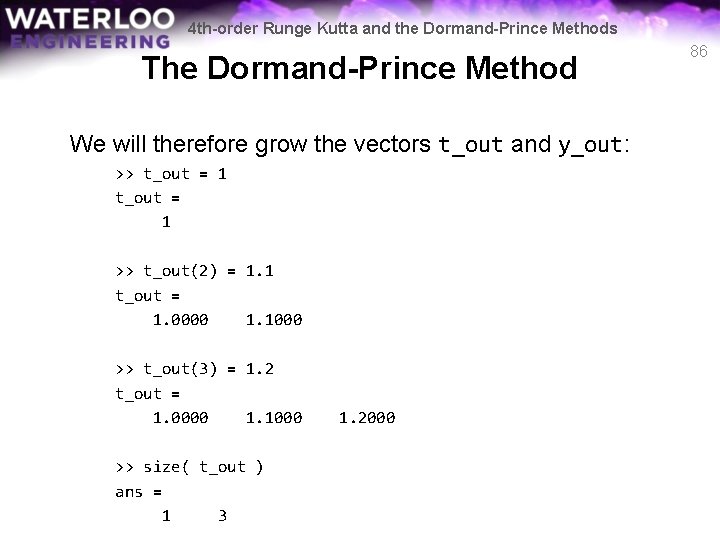 WATERLOO
ENGINEERING

4th-order Runge Kutta and the Dormand-Prince Methods

86

The Dormand-Prince Method

We will therefore grow the vectors t_out and y_out:

>> t_out = 1
t_out =
1

>> t_out(2) = 1.1
t_out =
1.0000 1.1000

>> t_out(3) = 1.2
t_out =
1.0000 1.1000 1.2000

>> size( t_out )
ans =
1 3